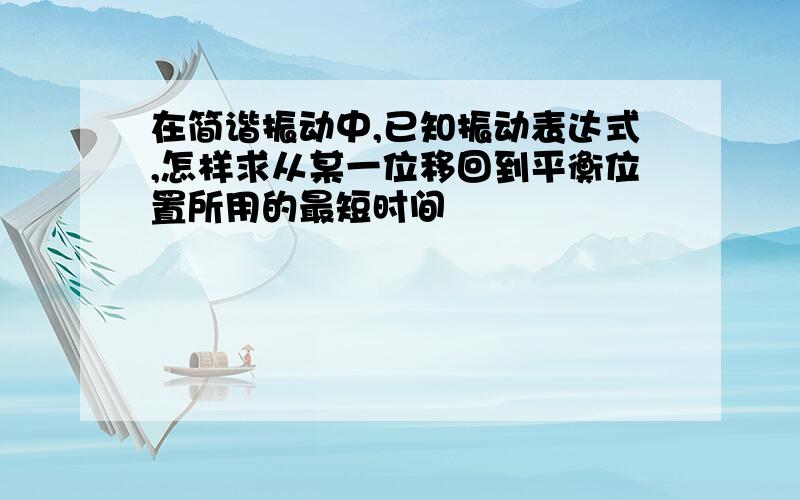 在简谐振动中,已知振动表达式,怎样求从某一位移回到平衡位置所用的最短时间